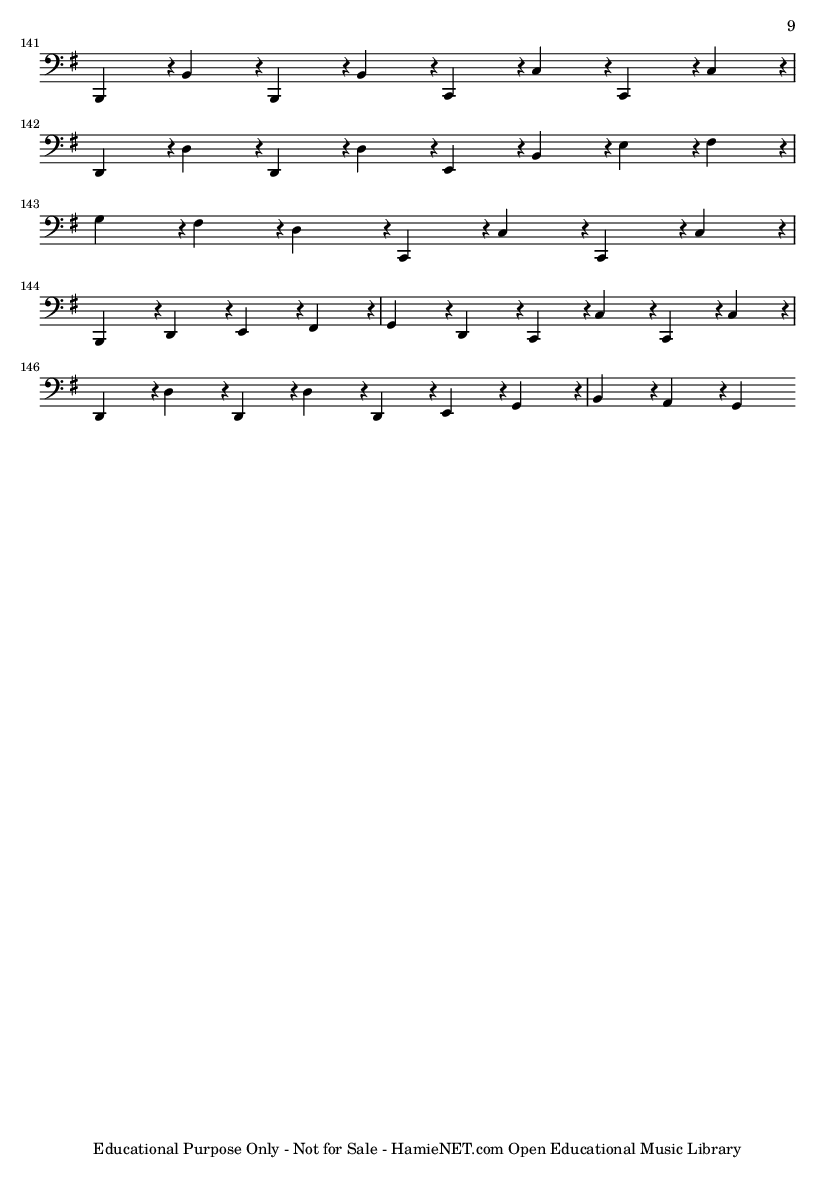 9

141

142

143

144

146

Educational Purpose Only - Not for Sale - HamieNET.com Open Educational Music Library